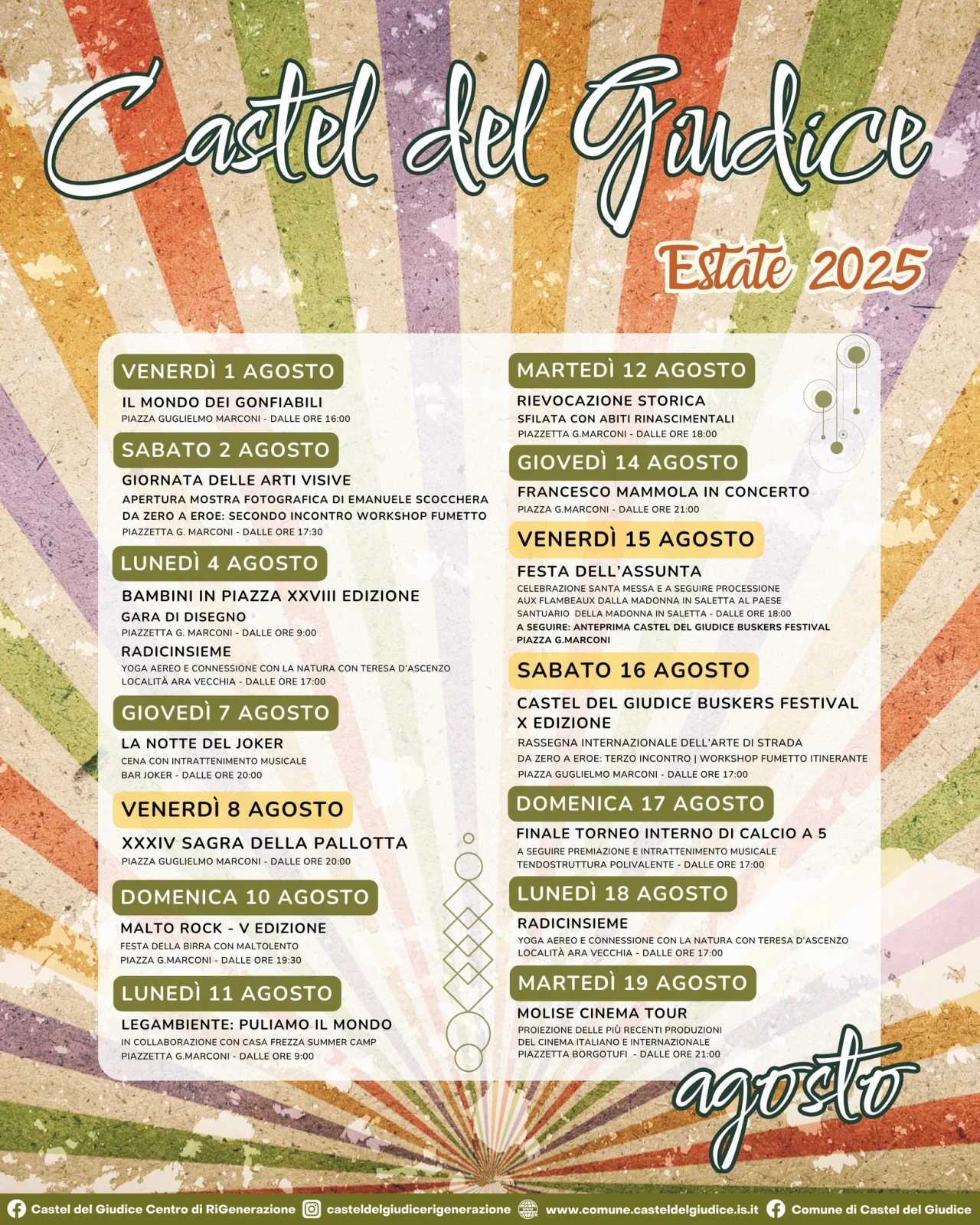 Castel del Giudice

Estate 2025

VENERDÌ 1 AGOSTO
IL MONDO DEI GONFIABILI
PIAZZA GUGLIELMO MARCONI - DALLE ORE 16:00

SABATO 2 AGOSTO
GIORNATA DELLE ARTI VISIVE
APERTURA MOSTRA FOTOGRAFICA DI EMANUELE SCOCCHERA
DA ZERO A EROE: SECONDO INCONTRO WORKSHOP FUMETTO
PIAZZETTA G. MARCONI - DALLE ORE 17:30

LUNEDÌ 4 AGOSTO
BAMBINI IN PIAZZA XXVIII EDIZIONE
GARA DI DISEGNO
PIAZZETTA G. MARCONI - DALLE ORE 9:00
RADICINSIEME
YOGA AEREO E CONNESSIONE CON LA NATURA CON TERESA D'ASCENZO
LOCALITÀ ARA VECCHIA - DALLE ORE 17:00

GIOVEDÌ 7 AGOSTO
LA NOTTE DEL JOKER
CENA CON INTRATTENIMENTO MUSICALE
BAR JOKER - DALLE ORE 20:00

VENERDÌ 8 AGOSTO
XXXIV SAGRA DELLA PALLOTTA
PIAZZA GUGLIELMO MARCONI - DALLE ORE 20:00

DOMENICA 10 AGOSTO
MALTO ROCK - V EDIZIONE
FESTA DELLA BIRRA CON MALTOLENTO
PIAZZA G.MARCONI - DALLE ORE 19:30

LUNEDÌ 11 AGOSTO
LEGAMBIENTE: PULIAMO IL MONDO
IN COLLABORAZIONE CON CASA FREZZA SUMMER CAMP
PIAZZETTA G.MARCONI - DALLE ORE 9:00

MARTEDÌ 12 AGOSTO
RIEVOCAZIONE STORICA
SFILATA CON ABITI RINASCIMENTALI
PIAZZETTA G.MARCONI - DALLE ORE 18:00

GIOVEDÌ 14 AGOSTO
FRANCESCO MAMMOLA IN CONCERTO
PIAZZA G.MARCONI - DALLE ORE 21:00

VENERDÌ 15 AGOSTO
FESTA DELL'ASSUNTA
CELEBRAZIONE SANTA MESSA E A SEGUIRE PROCESSIONE AUX FLAMBEAUX DALLA MADONNA IN SALETTA AL PAESE
SANTUARIO DELLA MADONNA IN SALETTA - DALLE ORE 18:00
A SEGUIRE: ANTEPRIMA CASTEL DEL GIUDICE BUSKERS FESTIVAL
PIAZZA G.MARCONI

SABATO 16 AGOSTO
CASTEL DEL GIUDICE BUSKERS FESTIVAL X EDIZIONE
RASSEGNA INTERNAZIONALE DELL'ARTE DI STRADA
DA ZERO A EROE: TERZO INCONTRO | WORKSHOP FUMETTO ITINERANTE
PIAZZA GUGLIELMO MARCONI - DALLE ORE 17:00

DOMENICA 17 AGOSTO
FINALE TORNEO INTERNO DI CALCIO A 5
A SEGUIRE PREMIAZIONE E INTRATTENIMENTO MUSICALE
TENDOSTRUTTURA POLIVALENTE - DALLE ORE 17:00

LUNEDÌ 18 AGOSTO
RADICINSIEME
YOGA AEREO E CONNESSIONE CON LA NATURA CON TERESA D'ASCENZO
LOCALITÀ ARA VECCHIA - DALLE ORE 17:00

MARTEDÌ 19 AGOSTO
MOLISE CINEMA TOUR
PROIEZIONE DELLE PIÙ RECENTI PRODUZIONI DEL CINEMA ITALIANO E INTERNAZIONALE
PIAZZETTA BORGOTUFI - DALLE ORE 21:00

agosto

Castel del Giudice Centro di RiGenerazione casteldelgiudicerigenerazione www.comune.casteldelgiudice.is.it Comune di Castel del Giudice